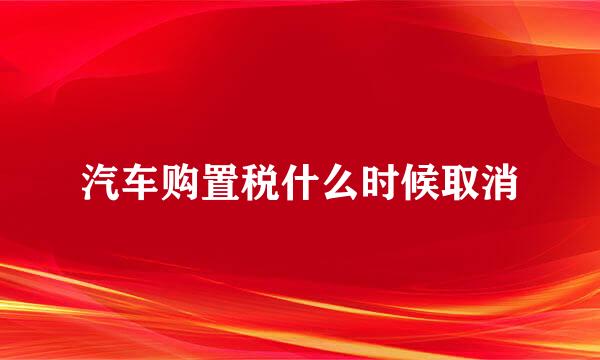 汽车购置税什么时候取消